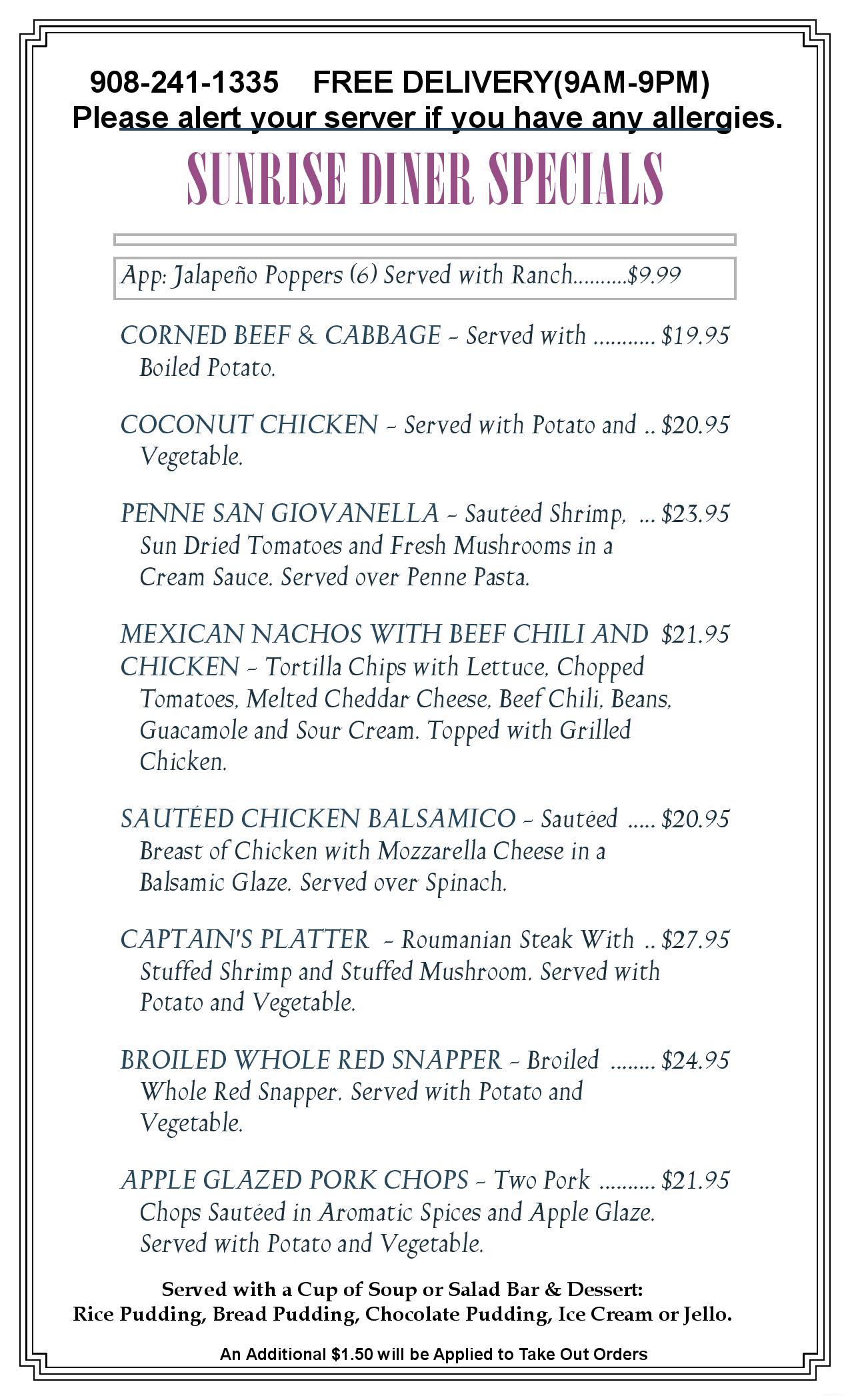 908-241-1335 FREE DELIVERY(9AM-9PM)
Please alert your server if you have any allergies.

SUNRISE DINER SPECIALS

App: Jalapeño Poppers (6) Served with Ranch..........$9.99

CORNED BEEF & CABBAGE - Served with ........... $19.95
Boiled Potato.

COCONUT CHICKEN - Served with Potato and .. $20.95
Vegetable.

PENNE SAN GIOVANELLA - Sautéed Shrimp, ... $23.95
Sun Dried Tomatoes and Fresh Mushrooms in a Cream Sauce. Served over Penne Pasta.

MEXICAN NACHOS WITH BEEF CHILI AND $21.95
CHICKEN - Tortilla Chips with Lettuce, Chopped Tomatoes, Melted Cheddar Cheese, Beef Chili, Beans, Guacamole and Sour Cream. Topped with Grilled Chicken.

SAUTÉED CHICKEN BALSAMICO - Sautéed ..... $20.95
Breast of Chicken with Mozzarella Cheese in a Balsamic Glaze. Served over Spinach.

CAPTAIN'S PLATTER - Roumanian Steak With .. $27.95
Stuffed Shrimp and Stuffed Mushroom. Served with Potato and Vegetable.

BROILED WHOLE RED SNAPPER - Broiled ........ $24.95
Whole Red Snapper. Served with Potato and Vegetable.

APPLE GLAZED PORK CHOPS - Two Pork .......... $21.95
Chops Sautéed in Aromatic Spices and Apple Glaze. Served with Potato and Vegetable.

Served with a Cup of Soup or Salad Bar & Dessert:
Rice Pudding, Bread Pudding, Chocolate Pudding, Ice Cream or Jello.

An Additional $1.50 will be Applied to Take Out Orders